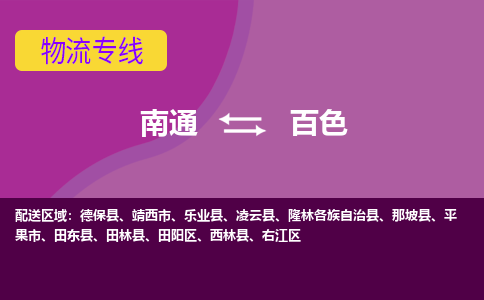 物流专线

南通 百色

配送区域：德保县、靖西市、乐业县、凌云县、隆林各族自治县、那坡县、平果市、田东县、田林县、田阳区、西林县、右江区